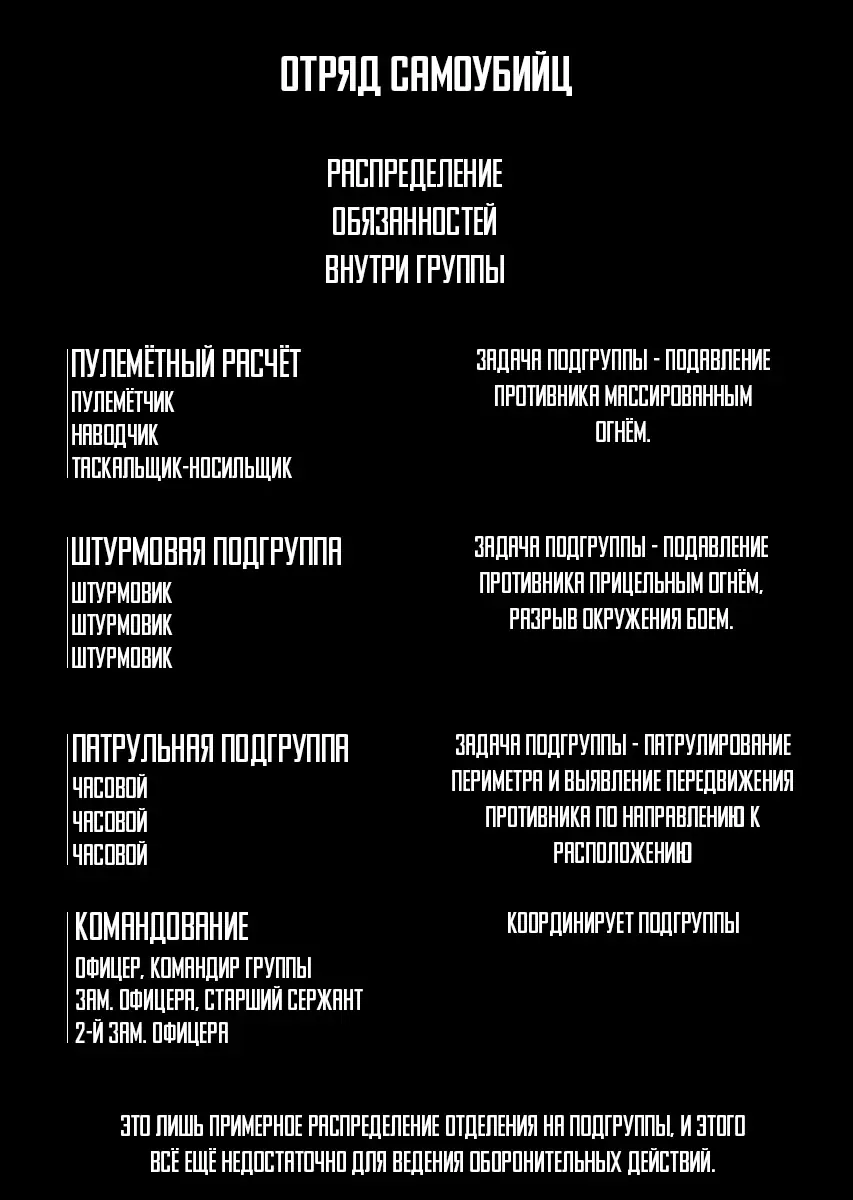 ОТРЯД САМОУБИЙЦ

РАСПРЕДЕЛЕНИЕ ОБЯЗАННОСТЕЙ ВНУТРИ ГРУППЫ

ПУЛЕМЁТНЫЙ РАСЧЁТ
ПУЛЕМЁТЧИК
НАВОДЧИК
ТАСКАЛЬЩИК-НОСИЛЬЩИК

ЗАДАЧА ПОДГРУППЫ - ПОДАВЛЕНИЕ ПРОТИВНИКА МАССИРОВАННЫМ ОГНЁМ.

ШТУРМОВАЯ ПОДГРУППА
ШТУРМОВИК
ШТУРМОВИК
ШТУРМОВИК

ЗАДАЧА ПОДГРУППЫ - ПОДАВЛЕНИЕ ПРОТИВНИКА ПРИЦЕЛЬНЫМ ОГНЁМ, РАЗРЫВ ОКРУЖЕНИЯ БОЕМ.

ПАТРУЛЬНАЯ ПОДГРУППА
ЧАСОВОЙ
ЧАСОВОЙ
ЧАСОВОЙ

ЗАДАЧА ПОДГРУППЫ - ПАТРУЛИРОВАНИЕ ПЕРИМЕТРА И ВЫЯВЛЕНИЕ ПЕРЕДВИЖЕНИЯ ПРОТИВНИКА ПО НАПРАВЛЕНИЮ К РАСПОЛОЖЕНИЮ

КОМАНДОВАНИЕ
ОФИЦЕР, КОМАНДИР ГРУППЫ
ЗАМ. ОФИЦЕРА, СТАРШИЙ СЕРЖАНТ
2-Й ЗАМ. ОФИЦЕРА

КООРДИНИРУЕТ ПОДГРУППЫ

ЭТО ЛИШЬ ПРИМЕРНОЕ РАСПРЕДЕЛЕНИЕ ОТДЕЛЕНИЯ НА ПОДГРУППЫ, И ЭТОГО ВСЁ ЕЩЁ НЕДОСТАТОЧНО ДЛЯ ВЕДЕНИЯ ОБОРОНИТЕЛЬНЫХ ДЕЙСТВИЙ.